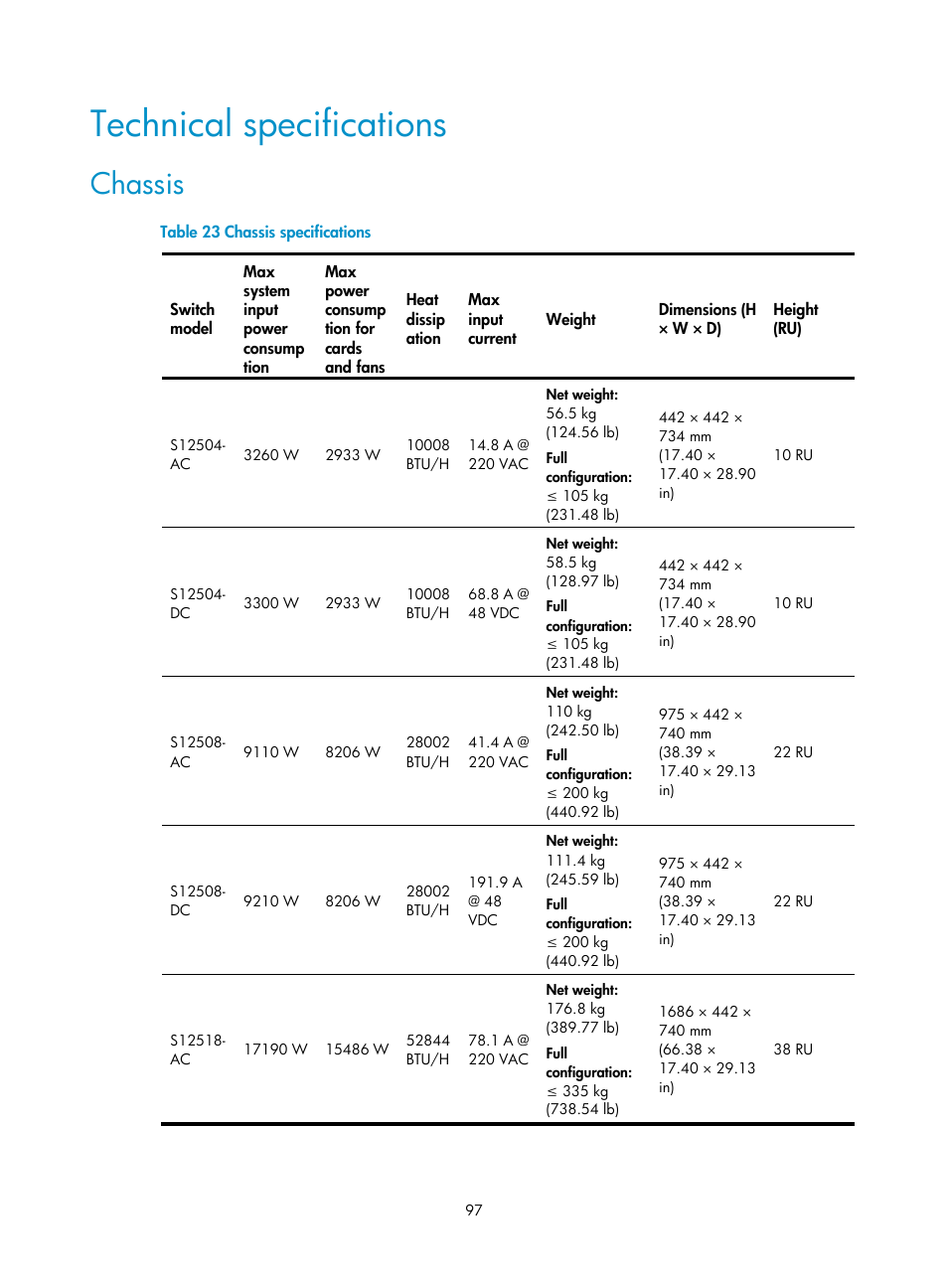 Technical specifications

Chassis

Table 23 Chassis specifications

| Switch model | Max system input power consumption | Max power consumption for cards and fans | Heat dissipation | Max input current | Weight | Dimensions (H × W × D) | Height (RU) |
|---|---|---|---|---|---|---|---|
| S12504-AC | 3260 W | 2933 W | 10008 BTU/H | 14.8 A @ 220 VAC | Net weight: 56.5 kg (124.56 lb) Full configuration: ≤ 105 kg (231.48 lb) | 442 × 442 × 734 mm (17.40 × 17.40 × 28.90 in) | 10 RU |
| S12504-DC | 3300 W | 2933 W | 10008 BTU/H | 68.8 A @ 48 VDC | Net weight: 58.5 kg (128.97 lb) Full configuration: ≤ 105 kg (231.48 lb) | 442 × 442 × 734 mm (17.40 × 17.40 × 28.90 in) | 10 RU |
| S12508-AC | 9110 W | 8206 W | 28002 BTU/H | 41.4 A @ 220 VAC | Net weight: 110 kg (242.50 lb) Full configuration: ≤ 200 kg (440.92 lb) | 975 × 442 × 740 mm (38.39 × 17.40 × 29.13 in) | 22 RU |
| S12508-DC | 9210 W | 8206 W | 28002 BTU/H | 191.9 A @ 48 VDC | Net weight: 111.4 kg (245.59 lb) Full configuration: ≤ 200 kg (440.92 lb) | 975 × 442 × 740 mm (38.39 × 17.40 × 29.13 in) | 22 RU |
| S12518-AC | 17190 W | 15486 W | 52844 BTU/H | 78.1 A @ 220 VAC | Net weight: 176.8 kg (389.77 lb) Full configuration: ≤ 335 kg (738.54 lb) | 1686 × 442 × 740 mm (66.38 × 17.40 × 29.13 in) | 38 RU |

97